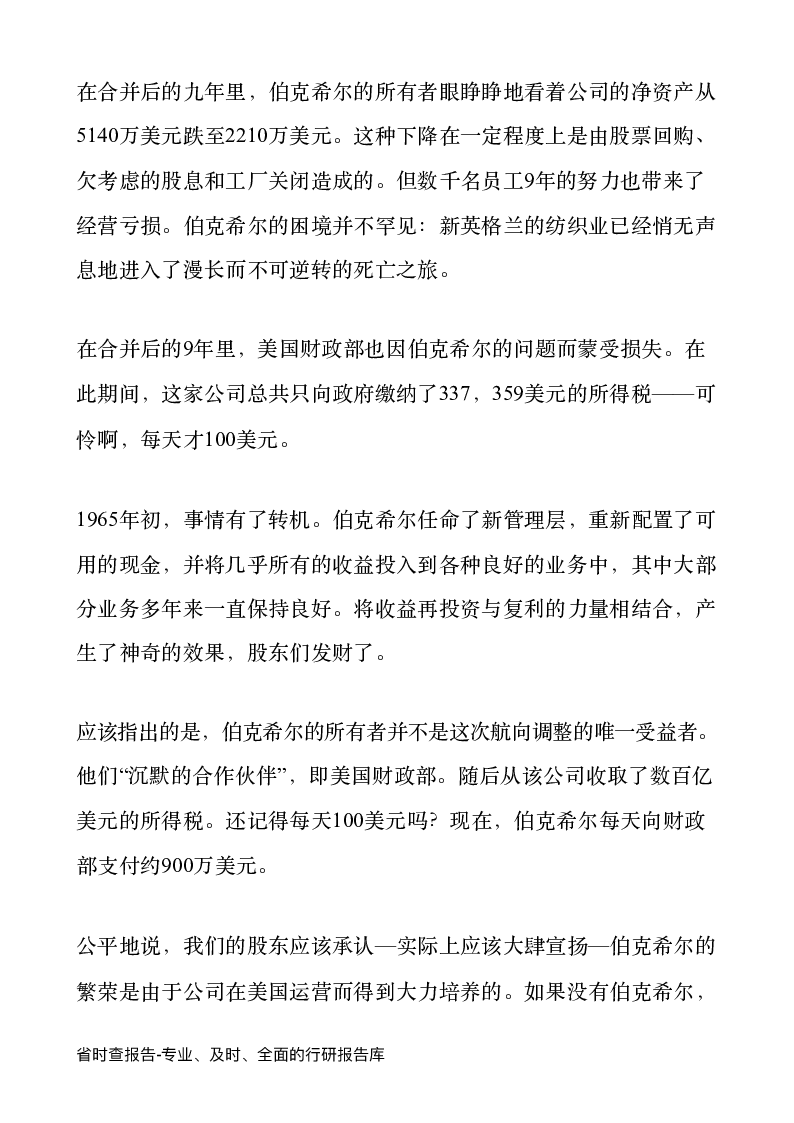 在合并后的九年里，伯克希尔的所有者眼睁睁地看着公司的净资产从5140万美元跌至2210万美元。这种下降在一定程度上是由股票回购、欠考虑的股息和工厂关闭造成的。但数千名员工9年的努力也带来了经营亏损。伯克希尔的困境并不罕见：新英格兰的纺织业已经悄无声息地进入了漫长而不可逆转的死亡之旅。

在合并后的9年里，美国财政部也因伯克希尔的问题而蒙受损失。在此期间，这家公司总共只向政府缴纳了337，359美元的所得税——可怜啊，每天才100美元。

1965年初，事情有了转机。伯克希尔任命了新管理层，重新配置了可用的现金，并将几乎所有的收益投入到各种良好的业务中，其中大部分业务多年来一直保持良好。将收益再投资与复利的力量相结合，产生了神奇的效果，股东们发财了。

应该指出的是，伯克希尔的所有者并不是这次航向调整的唯一受益者。他们“沉默的合作伙伴”，即美国财政部。随后从该公司收取了数百亿美元的所得税。还记得每天100美元吗？现在，伯克希尔每天向财政部支付约900万美元。

公平地说，我们的股东应该承认—实际上应该大肆宣扬—伯克希尔的繁荣是由于公司在美国运营而得到大力培养的。如果没有伯克希尔，

省时查报告-专业、及时、全面的行研报告库